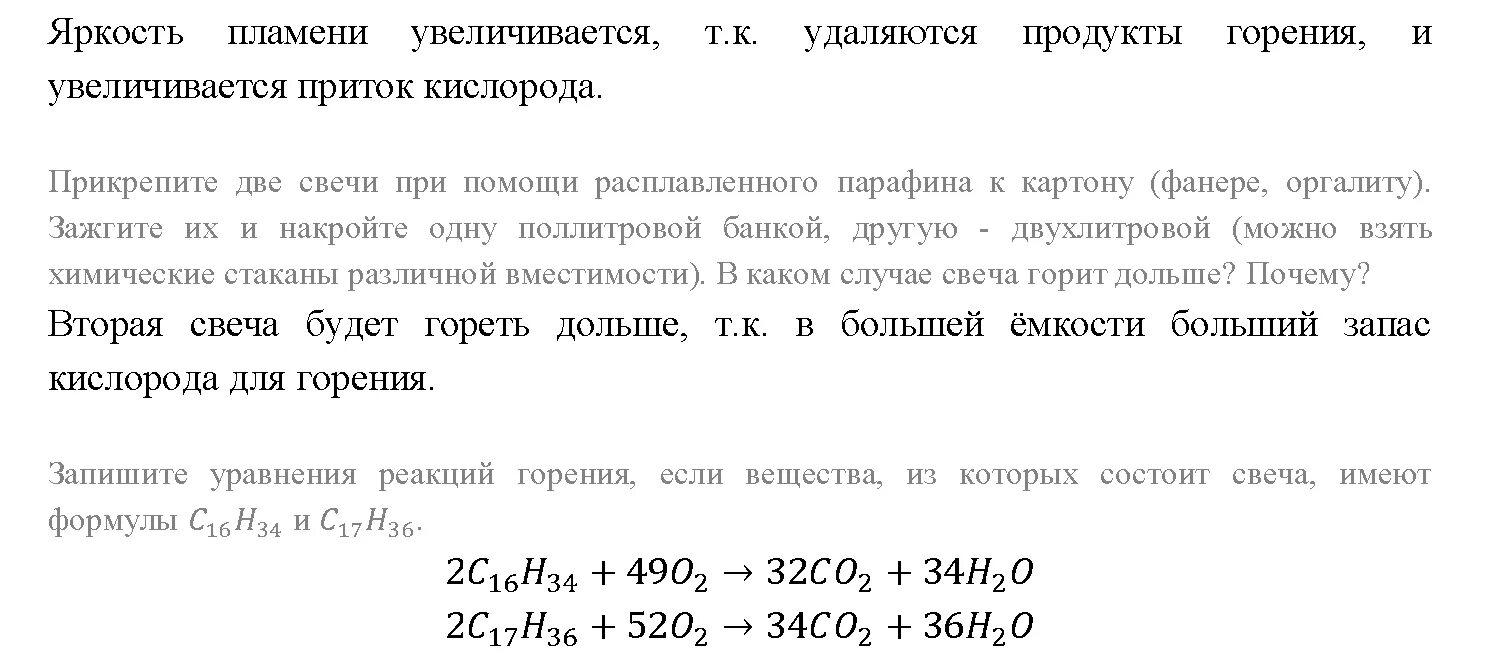 Яркость пламени увеличивается, т.к. удаляются продукты горения, и увеличивается приток кислорода.

Прикрепите две свечи при помощи расплавленного парафина к картону (фанере, оргалиту). Зажгите их и накройте одну поллитровой банкой, другую - двухлитровой (можно взять химические стаканы различной вместимости). В каком случае свеча горит дольше? Почему?

Вторая свеча будет гореть дольше, т.к. в большей ёмкости больший запас кислорода для горения.

Запишите уравнения реакций горения, если вещества, из которых состоит свеча, имеют формулы $C_{16}H_{34}$ и $C_{17}H_{36}$.

$2C_{16}H_{34} + 49O_2 \rightarrow 32CO_2 + 34H_2O$

$2C_{17}H_{36} + 52O_2 \rightarrow 34CO_2 + 36H_2O$